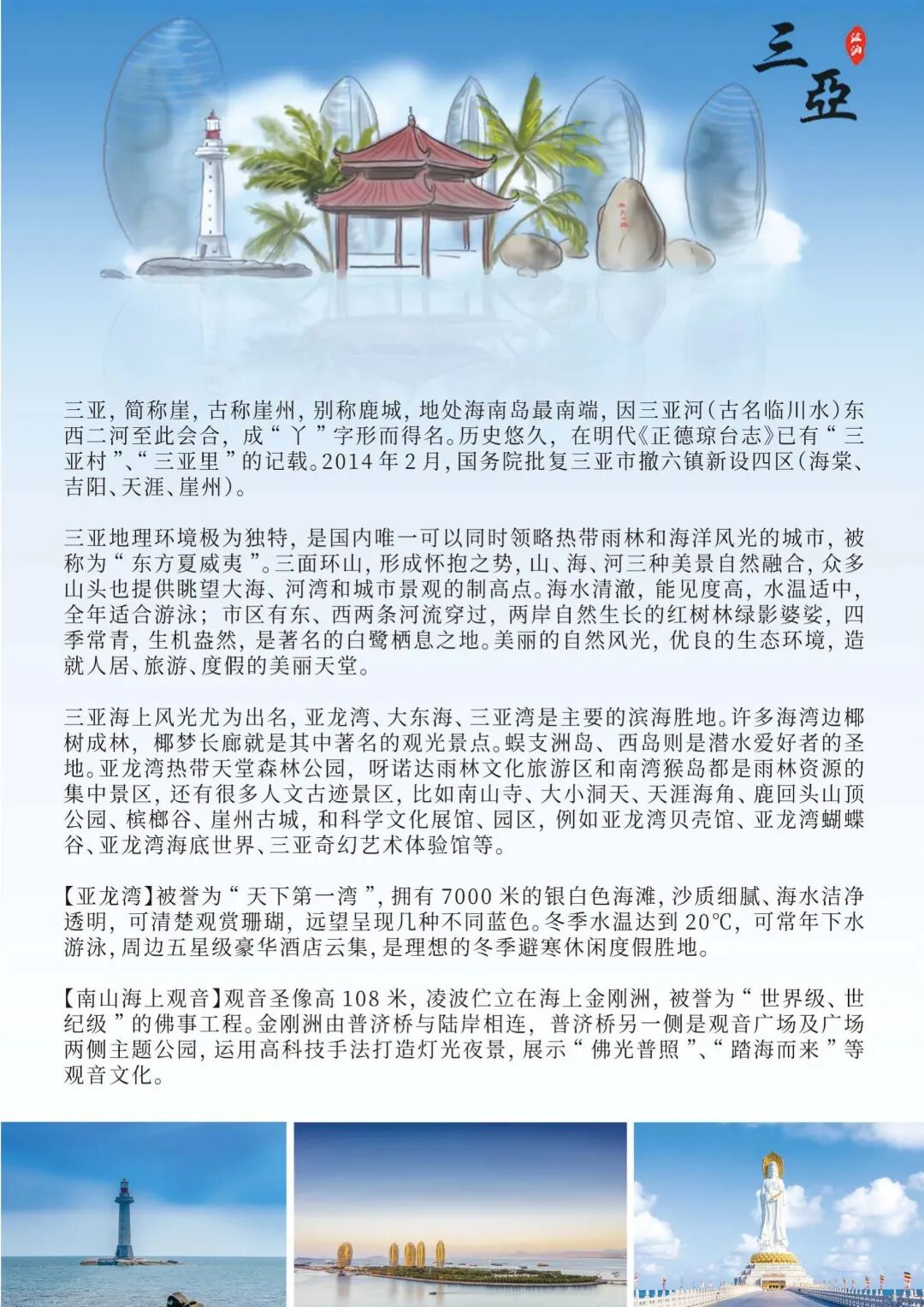 三亞

三亚，简称崖，古称崖州，别称鹿城，地处海南岛最南端，因三亚河（古名临川水）东西二河至此会合，成“丫”字形而得名。历史悠久，在明代《正德琼台志》已有“三亚村”、“三亚里”的记载。2014年2月，国务院批复三亚市撤六镇新设四区（海棠、吉阳、天涯、崖州）。

三亚地理环境极为独特，是国内唯一可以同时领略热带雨林和海洋风光的城市，被称为“东方夏威夷”。三面环山，形成怀抱之势，山、海、河三种美景自然融合，众多山头也提供眺望大海、河湾和城市景观的制高点。海水清澈，能见度高，水温适中，全年适合游泳；市区有东、西两条河流穿过，两岸自然生长的红树林绿影婆娑，四季常青，生机盎然，是著名的白鹭栖息之地。美丽的自然风光，优良的生态环境，造就人居、旅游、度假的美丽天堂。

三亚海上风光尤为出名，亚龙湾、大东海、三亚湾是主要的滨海胜地。许多海湾边椰树成林，椰梦长廊就是其中著名的观光景点。蜈支洲岛、西岛则是潜水爱好者的圣地。亚龙湾热带天堂森林公园，呀诺达雨林文化旅游区和南湾猴岛都是雨林资源的集中景区，还有很多人文古迹景区，比如南山寺、大小洞天、天涯海角、鹿回头山顶公园、槟榔谷、崖州古城，和科学文化展馆、园区，例如亚龙湾贝壳馆、亚龙湾蝴蝶谷、亚龙湾海底世界、三亚奇幻艺术体验馆等。

【亚龙湾】被誉为“天下第一湾”，拥有7000米的银白色海滩，沙质细腻、海水洁净透明，可清楚观赏珊瑚，远望呈现几种不同蓝色。冬季水温达到20℃，可常年下水游泳，周边五星级豪华酒店云集，是理想的冬季避寒休闲度假胜地。

【南山海上观音】观音圣像高108米，凌波伫立在海上金刚洲，被誉为“世界级、世纪级”的佛事工程。金刚洲由普济桥与陆岸相连，普济桥另一侧是观音广场及广场两侧主题公园，运用高科技手法打造灯光夜景，展示“佛光普照”、“踏海而来”等观音文化。